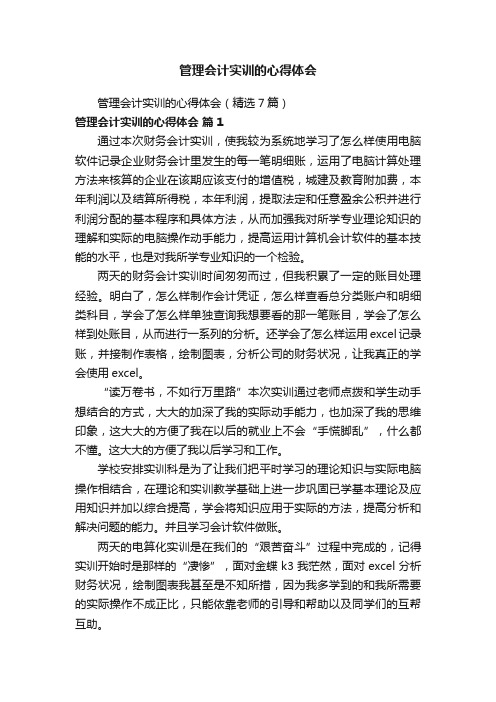 管理会计实训的心得体会

管理会计实训的心得体会（精选7篇）

管理会计实训的心得体会 篇1

通过本次财务会计实训，使我较为系统地学习了怎么样使用电脑软件记录企业财务会计里发生的每一笔明细账，运用了电脑计算处理方法来核算的企业在该期应该支付的增值税，城建及教育附加费，本年利润以及结算所得税，本年利润，提取法定和任意盈余公积并进行利润分配的基本程序和具体方法，从而加强我对所学专业理论知识的理解和实际的电脑操作动手能力，提高运用计算机会计软件的基本技能的水平，也是对我所学专业知识的一个检验。

两天的财务会计实训时间匆匆而过，但我积累了一定的账目处理经验。明白了，怎么样制作会计凭证，怎么样查看总分类账户和明细类科目，学会了怎么样单独查询我想要看的那一笔账目，学会了怎么样到处账目，从而进行一系列的分析。还学会了怎么样运用excel记录账，并接制作表格，绘制图表，分析公司的财务状况，让我真正的学会使用excel。

“读万卷书，不如行万里路”本次实训通过老师点拨和学生动手想结合的方式，大大的加深了我的实际动手能力，也加深了我的思维印象，这大大的方便了我在以后的就业上不会“手慌脚乱”，什么都不懂。这大大的方便了我以后学习和工作。

学校安排实训科是为了让我们把平时学习的理论知识与实际电脑操作相结合，在理论和实训教学基础上进一步巩固已学基本理论及应用知识并加以综合提高，学会将知识应用于实际的方法，提高分析和解决问题的能力。并且学习会计软件做账。

两天的电算化实训是在我们的“艰苦奋斗”过程中完成的，记得实训开始时是那样的“凄惨”，面对金蝶k3我茫然，面对excel分析财务状况，绘制图表我甚至是不知所措，因为我多学到的和我所需要的实际操作不成正比，只能依靠老师的引导和帮助以及同学们的互帮互助。